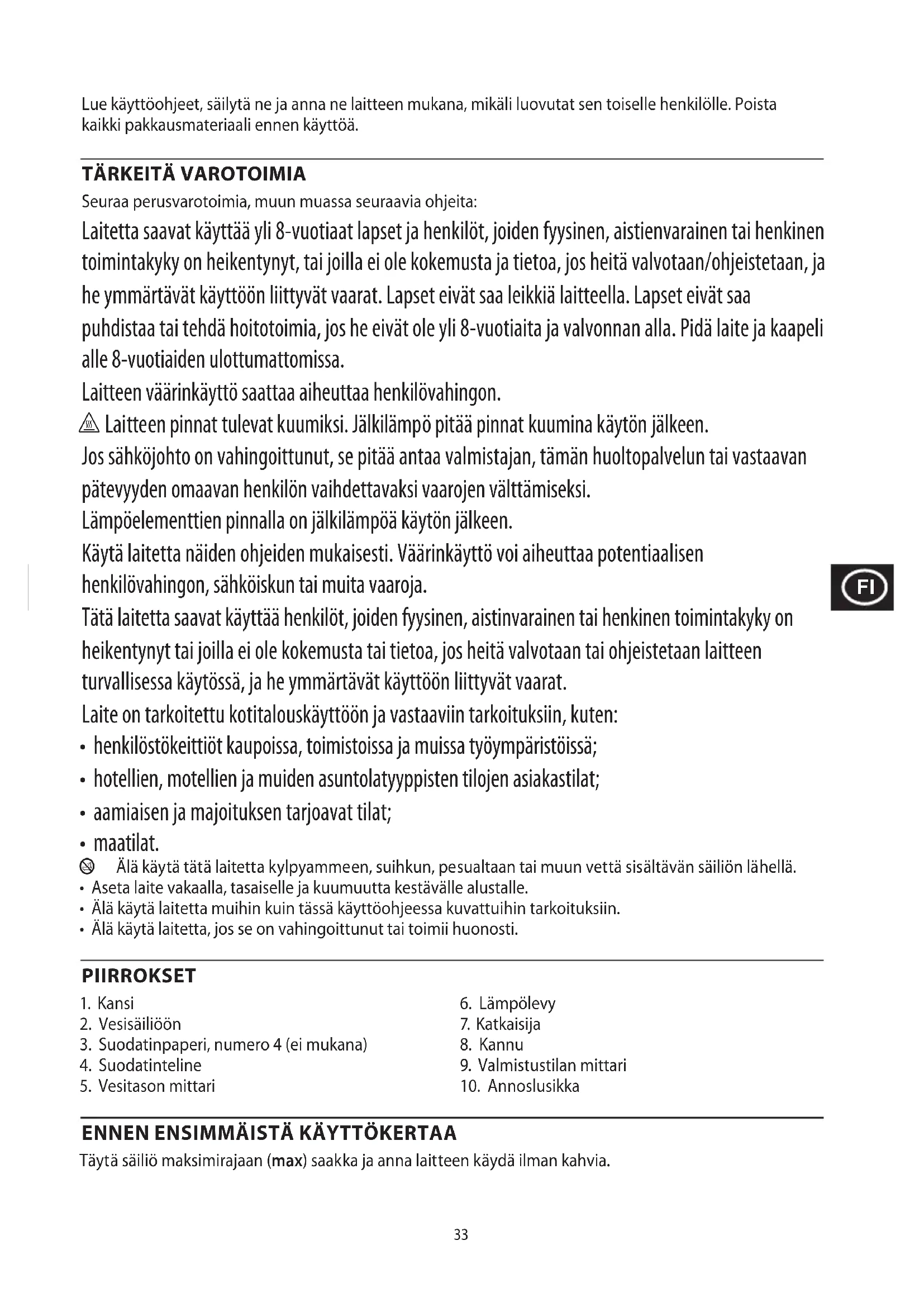 Lue käyttöohjeet, säilytä ne ja anna ne laitteen mukana, mikäli luovutat sen toiselle henkilölle. Poista kaikki pakkausmateriaali ennen käyttöä.

TÄRKEITÄ VAROTOIMIA

Seuraa perusvarotoimia, muun muassa seuraavia ohjeita:

Laitetta saavat käyttää yli 8-vuotiaat lapset ja henkilöt, joiden fyysinen, aistienvarainen tai henkinen toimintakyky on heikentynyt, tai joilla ei ole kokemusta ja tietoa, jos heitä valvotaan/ohjeistetaan, ja he ymmärtävät käyttöön liittyvät vaarat. Lapset eivät saa leikkiä laitteella. Lapset eivät saa puhdistaa tai tehdä hoitotoimia, jos he eivät ole yli 8-vuotiaita ja valvonnan alla. Pidä laite ja kaapeli alle 8-vuotiaiden ulottumattomissa.

Laitteen väärinkäyttö saattaa aiheuttaa henkilövahingon.

Laitteen pinnat tulevat kuumiksi. Jälkilämpö pitää pinnat kuumina käytön jälkeen.

Jos sähköjohto on vahingoittunut, se pitää antaa valmistajan, tämän huoltopalvelun tai vastaavan pätevyyden omaavan henkilön vaihdettavaksi vaarojen välttämiseksi.

Lämpöelementtien pinnalla on jälkilämpöä käytön jälkeen.

Käytä laitetta näiden ohjeiden mukaisesti. Väärinkäyttö voi aiheuttaa potentiaalisen henkilövahingon, sähköiskun tai muita vaaroja.

Tätä laitetta saavat käyttää henkilöt, joiden fyysinen, aistinvarainen tai henkinen toimintakyky on heikentynyt tai joilla ei ole kokemusta tai tietoa, jos heitä valvotaan tai ohjeistetaan laitteen turvallisessa käytössä, ja he ymmärtävät käyttöön liittyvät vaarat.

Laite on tarkoitettu kotitalouskäyttöön ja vastaaviin tarkoituksiin, kuten:
• henkilöstökeittiöt kaupoissa, toimistoissa ja muissa työympäristöissä;
• hotellien, motellien ja muiden asuntolatyyppisten tilojen asiakastilat;
• aamiaisen ja majoituksen tarjoavat tilat;
• maatilat.

Älä käytä tätä laitetta kylpyammeen, suihkun, pesualtaan tai muun vettä sisältävän säiliön lähellä.
• Aseta laite vakaalla, tasaiselle ja kuumuutta kestävälle alustalle.
• Älä käytä laitetta muihin kuin tässä käyttöohjeessa kuvattuihin tarkoituksiin.
• Älä käytä laitetta, jos se on vahingoittunut tai toimii huonosti.

FI

PIIRROKSET

1. Kansi
2. Vesisäiliöön
3. Suodatinpaperi, numero 4 (ei mukana)
4. Suodatinteline
5. Vesitason mittari
6. Lämpölevy
7. Katkaisija
8. Kannu
9. Valmistustilan mittari
10. Annoslusikka

ENNEN ENSIMMÄISTÄ KÄYTTÖKERTAA

Täytä säiliö maksimirajaan (max) saakka ja anna laitteen käydä ilman kahvia.

33